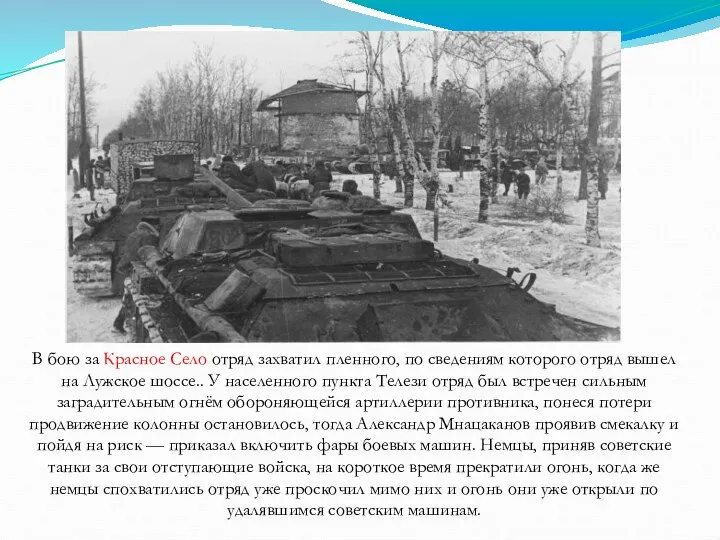 В бою за Красное Село отряд захватил пленного, по сведениям которого отряд вышел на Лужское шоссе.. У населенного пункта Телези отряд был встречен сильным заградительным огнём обороняющейся артиллерии противника, понеся потери продвижение колонны остановилось, тогда Александр Мнацаканов проявив смекалку и пойдя на риск — приказал включить фары боевых машин. Немцы, приняв советские танки за свои отступающие войска, на короткое время прекратили огонь, когда же немцы спохватились отряд уже проскочил мимо них и огонь они уже открыли по удалявшимся советским машинам.